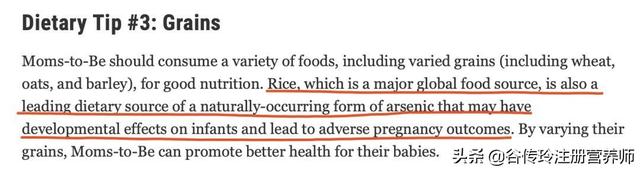 Dietary Tip #3: Grains

Moms-to-Be should consume a variety of foods, including varied grains (including wheat, oats, and barley), for good nutrition. Rice, which is a major global food source, is also a leading dietary source of a naturally-occurring form of arsenic that may have developmental effects on infants and lead to adverse pregnancy outcomes. By varying their grains, Moms-to-Be can promote better health for their babies.

头条 @谷传玲注册营养师